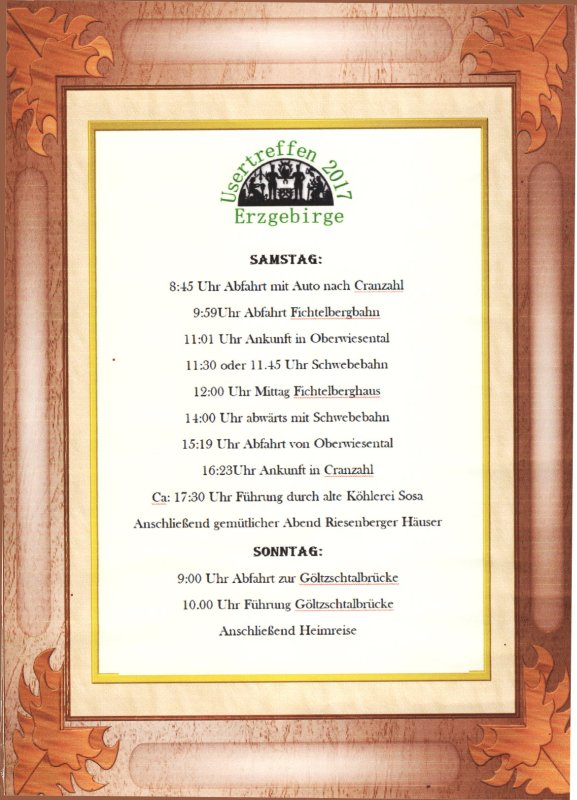 Usertreffen 2017
Erzgebirge

SAMSTAG:

8:45 Uhr Abfahrt mit Auto nach Cranzahl

9:59Uhr Abfahrt Fichtelbergbahn

11:01 Uhr Ankunft in Oberwiesental

11:30 oder 11.45 Uhr Schwebebahn

12:00 Uhr Mittag Fichtelberghaus

14:00 Uhr abwärts mit Schwebebahn

15:19 Uhr Abfahrt von Oberwiesental

16:23Uhr Ankunft in Cranzahl

Ca: 17:30 Uhr Führung durch alte Köhlerei Sosa

Anschließend gemütlicher Abend Riesenberger Häuser

SONNTAG:

9:00 Uhr Abfahrt zur Göltzschtalbrücke

10.00 Uhr Führung Göltzschtalbrücke

Anschließend Heimreise